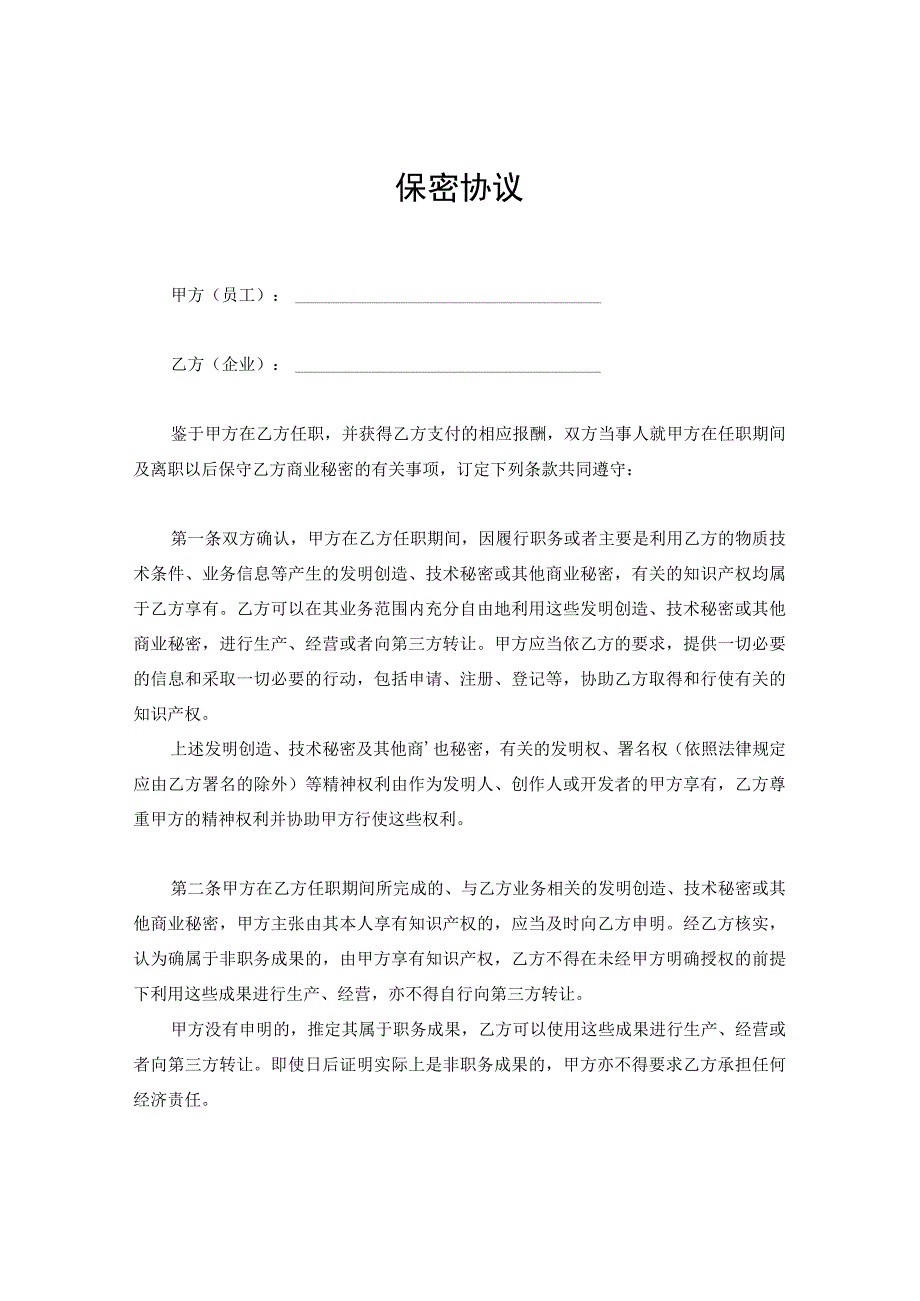 保密协议

甲方（员工）：

乙方（企业）：

鉴于甲方在乙方任职，并获得乙方支付的相应报酬，双方当事人就甲方在任职期间及离职以后保守乙方商业秘密的有关事项，订定下列条款共同遵守：

第一条双方确认，甲方在乙方任职期间，因履行职务或者主要是利用乙方的物质技术条件、业务信息等产生的发明创造、技术秘密或其他商业秘密，有关的知识产权均属于乙方享有。乙方可以在其业务范围内充分自由地利用这些发明创造、技术秘密或其他商业秘密，进行生产、经营或者向第三方转让。甲方应当依乙方的要求，提供一切必要的信息和采取一切必要的行动，包括申请、注册、登记等，协助乙方取得和行使有关的知识产权。

上述发明创造、技术秘密及其他商’也秘密，有关的发明权、署名权（依照法律规定应由乙方署名的除外）等精神权利由作为发明人、创作人或开发者的甲方享有，乙方尊重甲方的精神权利并协助甲方行使这些权利。

第二条甲方在乙方任职期间所完成的、与乙方业务相关的发明创造、技术秘密或其他商业秘密，甲方主张由其本人享有知识产权的，应当及时向乙方申明。经乙方核实，认为确属于非职务成果的，由甲方享有知识产权，乙方不得在未经甲方明确授权的前提下利用这些成果进行生产、经营，亦不得自行向第三方转让。

甲方没有申明的，推定其属于职务成果，乙方可以使用这些成果进行生产、经营或者向第三方转让。即使日后证明实际上是非职务成果的，甲方亦不得要求乙方承担任何经济责任。